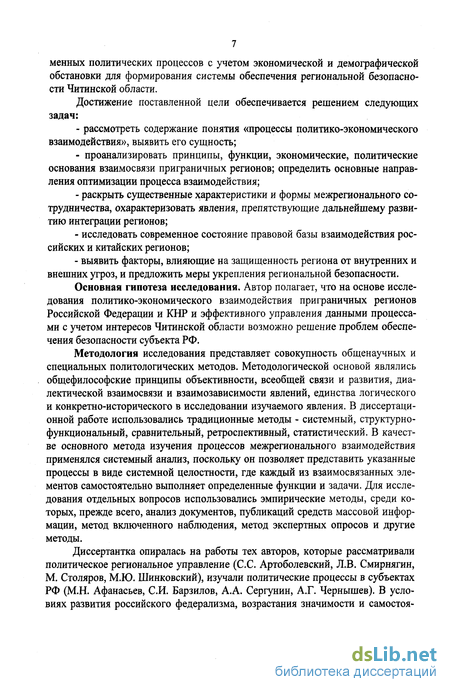 7

менных политических процессов с учетом экономической и демографической обстановки для формирования системы обеспечения региональной безопасности Читинской области.

Достижение поставленной цели обеспечивается решением следующих задач:

- рассмотреть содержание понятия «процессы политико-экономического взаимодействия», выявить его сущность;

- проанализировать принципы, функции, экономические, политические основания взаимосвязи приграничных регионов; определить основные направления оптимизации процесса взаимодействия;

- раскрыть существенные характеристики и формы межрегионального сотрудничества, охарактеризовать явления, препятствующие дальнейшему развитию интеграции регионов;

- исследовать современное состояние правовой базы взаимодействия российских и китайских регионов;

- выявить факторы, влияющие на защищенность региона от внутренних и внешних угроз, и предложить меры укрепления региональной безопасности.

Основная гипотеза исследования. Автор полагает, что на основе исследования политико-экономического взаимодействия приграничных регионов Российской Федерации и КНР и эффективного управления данными процессами с учетом интересов Читинской области возможно решение проблем обеспечения безопасности субъекта РФ.

Методология исследования представляет совокупность общенаучных и специальных политологических методов. Методологической основой явились общефилософские принципы объективности, всеобщей связи и развития, диалектической взаимосвязи и взаимозависимости явлений, единства логического и конкретно-исторического в исследовании изучаемого явления. В диссертационной работе использовались традиционные методы - системный, структурно-функциональный, сравнительный, ретроспективный, статистический. В качестве основного метода изучения процессов межрегионального взаимодействия применялся системный анализ, поскольку он позволяет представить указанные процессы в виде системной целостности, где каждый из взаимосвязанных элементов самостоятельно выполняет определенные функции и задачи. Для исследования отдельных вопросов использовались эмпирические методы, среди которых, прежде всего, анализ документов, публикаций средств массовой информации, метод включенного наблюдения, метод экспертных опросов и другие методы.

Диссертантка опиралась на работы тех авторов, которые рассматривали политическое региональное управление (С.С. Артоболевский, Л.В. Смирнягин, М. Столяров, М.Ю. Шинковский), изучали политические процессы в субъектах РФ (М.Н. Афанасьев, С.И. Барзилов, А.А. Сергунин, А.Г. Чернышев). В условиях развития российского федерализма, возрастания значимости и самостоя-

dsLib.net
библиотека диссертаций